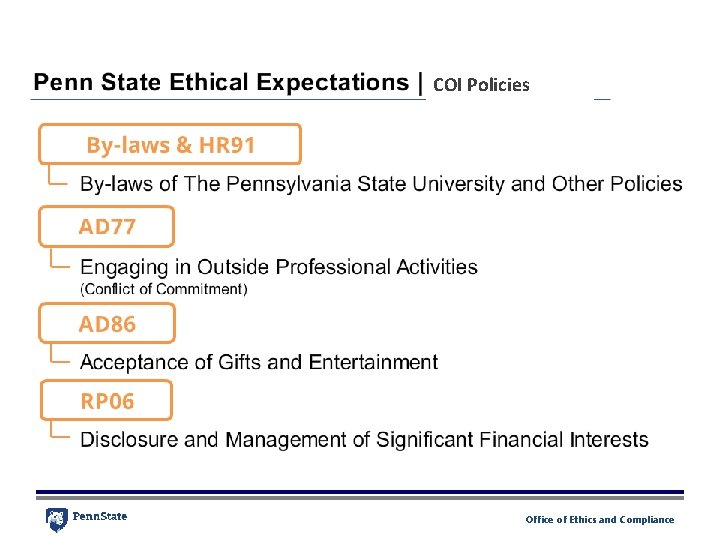 Penn State Ethical Expectations | COI Policies

By-laws & HR91

By-laws of The Pennsylvania State University and Other Policies

AD77

Engaging in Outside Professional Activities
(Conflict of Commitment)

AD86

Acceptance of Gifts and Entertainment

RP06

Disclosure and Management of Significant Financial Interests

PennState

Office of Ethics and Compliance